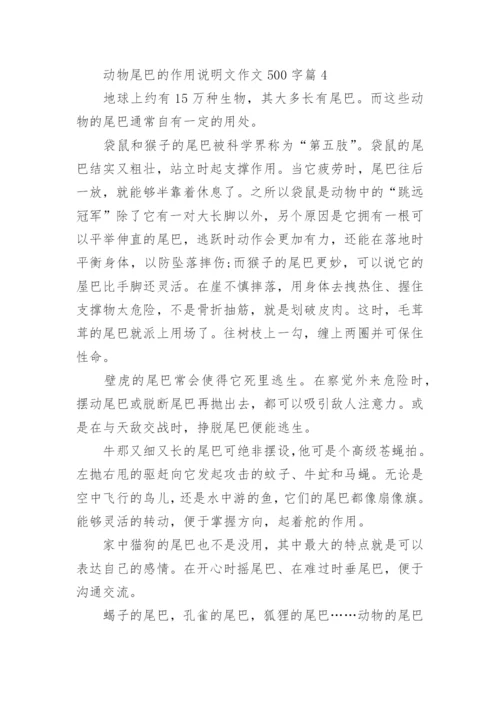 动物尾巴的作用说明文作文 500 字篇 4

地球上约有 15 万种生物，其大多长有尾巴。而这些动物的尾巴通常自有一定的用处。

袋鼠和猴子的尾巴被科学界称为“第五肢”。袋鼠的尾巴结实又粗壮，站立时起支撑作用。当它疲劳时，尾巴往后一放，就能够半靠着休息了。之所以袋鼠是动物中的“跳远冠军”除了它有一对大长脚以外，另个原因是它拥有一根可以平举伸直的尾巴，逃跃时动作会更加有力，还能在落地时平衡身体，以防坠落摔伤;而猴子的尾巴更妙，可以说它的屋巴比手脚还灵活。在崖不慎摔落，用身体去拽热住、握住支撑物太危险，不是骨折抽筋，就是划破皮肉。这时，毛茸茸的尾巴就派上用场了。往树枝上一勾，缠上两圈并可保住性命。

壁虎的尾巴常会使得它死里逃生。在察觉外来危险时，摆动尾巴或脱断尾巴再抛出去，都可以吸引敌人注意力。或是在与天敌交战时，挣脱尾巴便能逃生。

牛那又细又长的尾巴可绝非摆设，他可是个高级苍蝇拍。左抛右甩的驱赶向它发起攻击的蚊子、牛虻和马蝇。无论是空中飞行的鸟儿，还是水中游的鱼，它们的尾巴都像扇像旗。能够灵活的转动，便于掌握方向，起着舵的作用。

家中猫狗的尾巴也不是没用，其中最大的特点就是可以表达自己的感情。在开心时摇尾巴、在难过时垂尾巴，便于沟通交流。

蝎子的尾巴，孔雀的尾巴，狐狸的尾巴……动物的尾巴